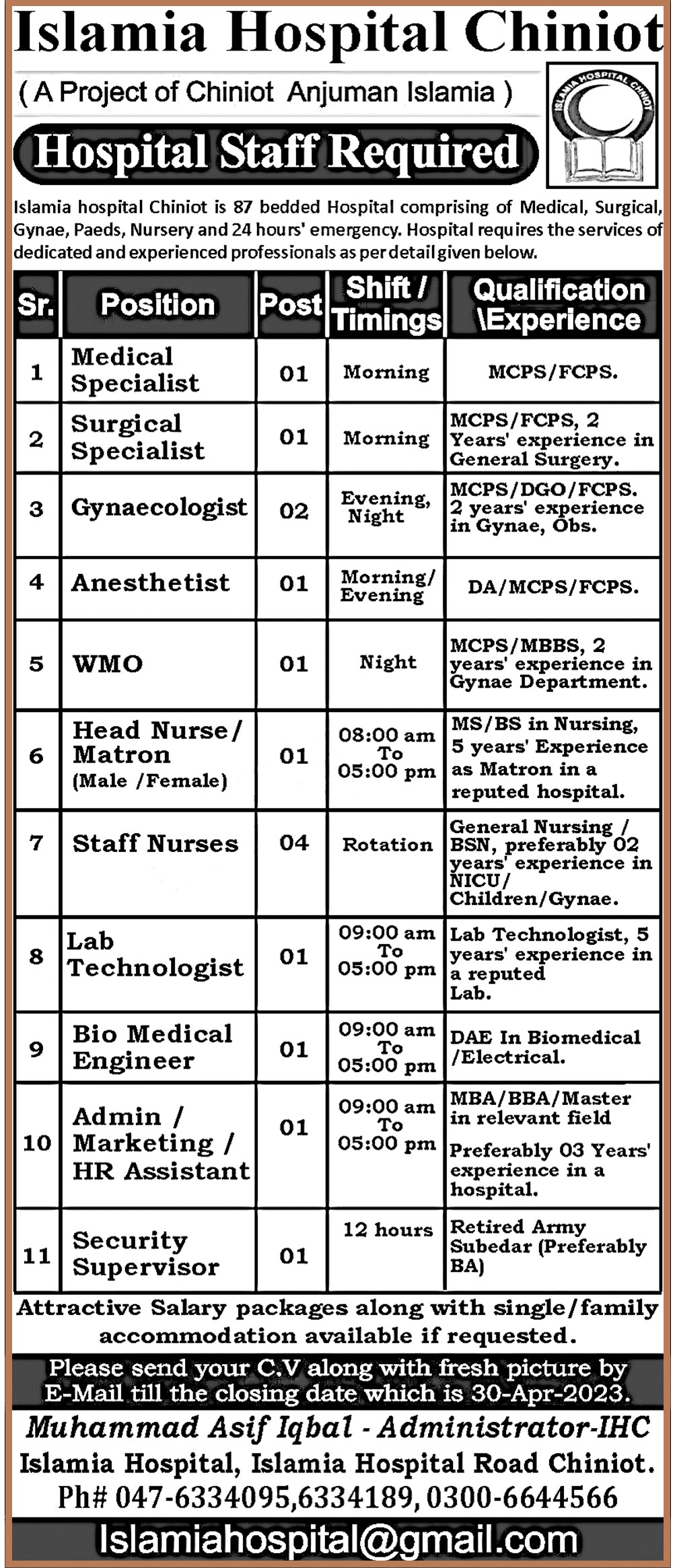 Islamia Hospital Chiniot

( A Project of Chiniot Anjuman Islamia )

ISLAMIA HOSPITAL CHINIOT

Hospital Staff Required

Islamia hospital Chiniot is 87 bedded Hospital comprising of Medical, Surgical, Gynae, Paeds, Nursery and 24 hours' emergency. Hospital requires the services of dedicated and experienced professionals as per detail given below.

| Sr. | Position | Post | Shift / Timings | Qualification \Experience |
|---|---|---|---|---|
| 1 | Medical Specialist | 01 | Morning | MCPS/FCPS. |
| 2 | Surgical Specialist | 01 | Morning | MCPS/FCPS, 2 Years' experience in General Surgery. |
| 3 | Gynaecologist | 02 | Evening, Night | MCPS/DGO/FCPS. 2 years' experience in Gynae, Obs. |
| 4 | Anesthetist | 01 | Morning/ Evening | DA/MCPS/FCPS. |
| 5 | WMO | 01 | Night | MCPS/MBBS, 2 years' experience in Gynae Department. |
| 6 | Head Nurse/ Matron (Male /Female) | 01 | 08:00 am To 05:00 pm | MS/BS in Nursing, 5 years' Experience as Matron in a reputed hospital. |
| 7 | Staff Nurses | 04 | Rotation | General Nursing / BSN, preferably 02 years' experience in NICU/ Children/Gynae. |
| 8 | Lab Technologist | 01 | 09:00 am To 05:00 pm | Lab Technologist, 5 years' experience in a reputed Lab. |
| 9 | Bio Medical Engineer | 01 | 09:00 am To 05:00 pm | DAE In Biomedical /Electrical. |
| 10 | Admin / Marketing / HR Assistant | 01 | 09:00 am To 05:00 pm | MBA/BBA/Master in relevant field Preferably 03 Years' experience in a hospital. |
| 11 | Security Supervisor | 01 | 12 hours | Retired Army Subedar (Preferably BA) |

Attractive Salary packages along with single/family accommodation available if requested.

Please send your C.V along with fresh picture by E-Mail till the closing date which is 30-Apr-2023.

Muhammad Asif Iqbal - Administrator-IHC
Islamia Hospital, Islamia Hospital Road Chiniot.
Ph# 047-6334095,6334189, 0300-6644566

Islamiahospital@gmail.com